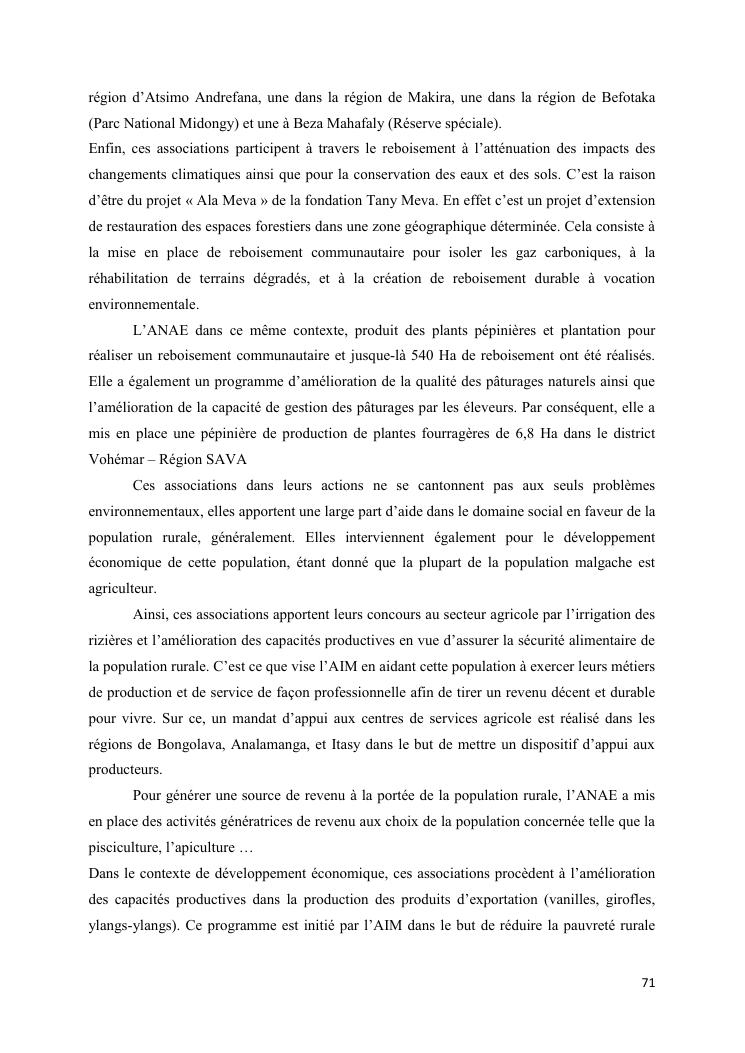 région d'Atsimo Andrefana, une dans la région de Makira, une dans la région de Befotaka (Parc National Midongy) et une à Beza Mahafaly (Réserve spéciale).
Enfin, ces associations participent à travers le reboisement à l'atténuation des impacts des changements climatiques ainsi que pour la conservation des eaux et des sols. C'est la raison d'être du projet « Ala Meva » de la fondation Tany Meva. En effet c'est un projet d'extension de restauration des espaces forestiers dans une zone géographique déterminée. Cela consiste à la mise en place de reboisement communautaire pour isoler les gaz carboniques, à la réhabilitation de terrains dégradés, et à la création de reboisement durable à vocation environnementale.

L'ANAE dans ce même contexte, produit des plants pépinières et plantation pour réaliser un reboisement communautaire et jusque-là 540 Ha de reboisement ont été réalisés. Elle a également un programme d'amélioration de la qualité des pâturages naturels ainsi que l'amélioration de la capacité de gestion des pâturages par les éleveurs. Par conséquent, elle a mis en place une pépinière de production de plantes fourragères de 6,8 Ha dans le district Vohémar – Région SAVA

Ces associations dans leurs actions ne se cantonnent pas aux seuls problèmes environnementaux, elles apportent une large part d'aide dans le domaine social en faveur de la population rurale, généralement. Elles interviennent également pour le développement économique de cette population, étant donné que la plupart de la population malgache est agriculteur.

Ainsi, ces associations apportent leurs concours au secteur agricole par l'irrigation des rizières et l'amélioration des capacités productives en vue d'assurer la sécurité alimentaire de la population rurale. C'est ce que vise l'AIM en aidant cette population à exercer leurs métiers de production et de service de façon professionnelle afin de tirer un revenu décent et durable pour vivre. Sur ce, un mandat d'appui aux centres de services agricole est réalisé dans les régions de Bongolava, Analamanga, et Itasy dans le but de mettre un dispositif d'appui aux producteurs.

Pour générer une source de revenu à la portée de la population rurale, l'ANAE a mis en place des activités génératrices de revenu aux choix de la population concernée telle que la pisciculture, l'apiculture …
Dans le contexte de développement économique, ces associations procèdent à l'amélioration des capacités productives dans la production des produits d'exportation (vanilles, girofles, ylangs-ylangs). Ce programme est initié par l'AIM dans le but de réduire la pauvreté rurale

71